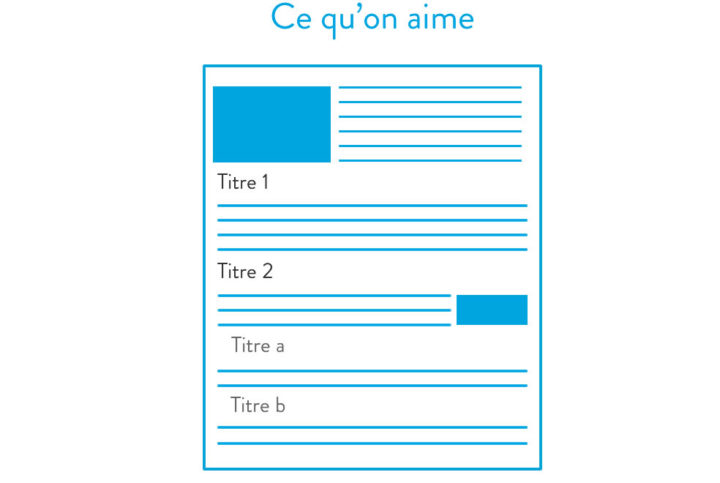 Ce qu'on aime

Titre 1

Titre 2

Titre a

Titre b